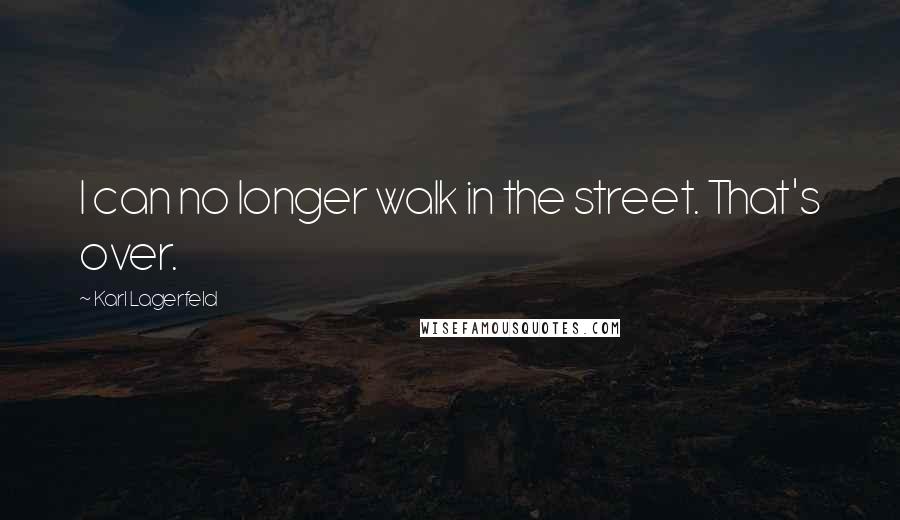 I can no longer walk in the street. That's over.

~ Karl Lagerfeld

WISEFAMOUSQUOTES.COM